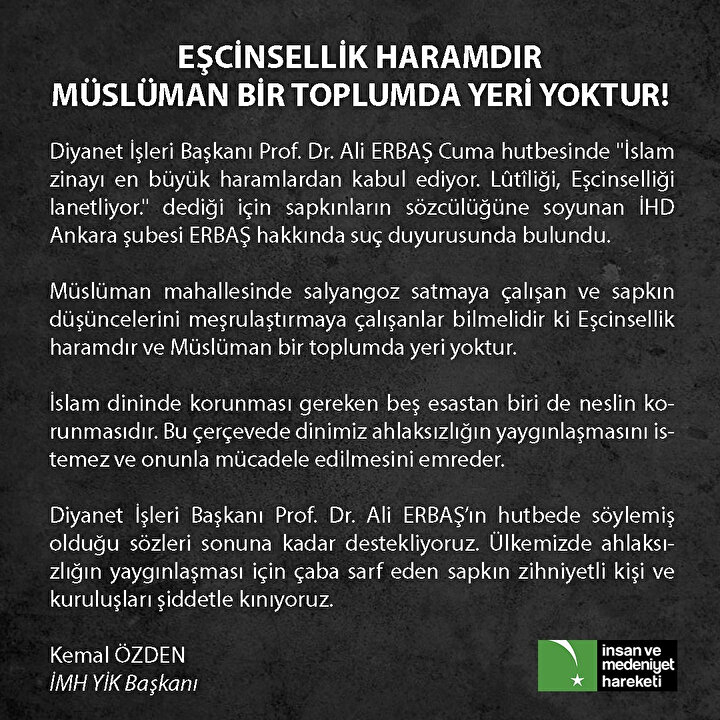 EŞCİNSELLİK HARAMDIR
MÜSLÜMAN BİR TOPLUMDA YERİ YOKTUR!

Diyanet İşleri Başkanı Prof. Dr. Ali ERBAŞ Cuma hutbesinde "İslam zinayı en büyük haramlardan kabul ediyor. Lûtîliği, Eşcinselliği lanetliyor." dediği için sapkınların sözcülüğüne soyunan İHD Ankara şubesi ERBAŞ hakkında suç duyurusunda bulundu.

Müslüman mahallesinde salyangoz satmaya çalışan ve sapkın düşüncelerini meşrulaştırmaya çalışanlar bilmelidir ki Eşcinsellik haramdır ve Müslüman bir toplumda yeri yoktur.

İslam dininde korunması gereken beş esastan biri de neslin korunmasıdır. Bu çerçevede dinimiz ahlaksızlığın yaygınlaşmasını istemez ve onunla mücadele edilmesini emreder.

Diyanet İşleri Başkanı Prof. Dr. Ali ERBAŞ'ın hutbede söylemiş olduğu sözleri sonuna kadar destekliyoruz. Ülkemizde ahlaksızlığın yaygınlaşması için çaba sarf eden sapkın zihniyetli kişi ve kuruluşları şiddetle kınıyoruz.

Kemal ÖZDEN
İMH YİK Başkanı

insan ve medeniyet hareketi